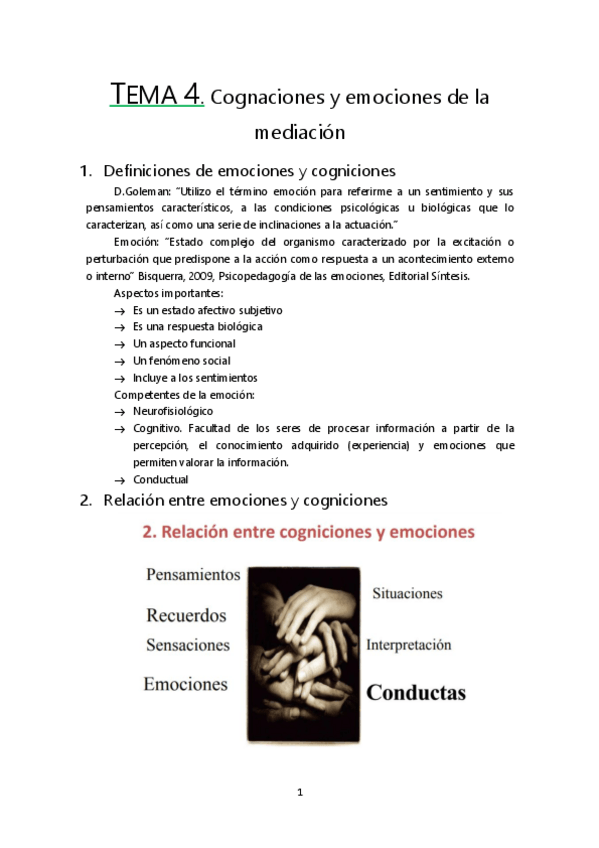 TEMA 4. Cognaciones y emociones de la mediación

1. Definiciones de emociones y cogniciones

D.Goleman: "Utilizo el término emoción para referirme a un sentimiento y sus pensamientos característicos, a las condiciones psicológicas u biológicas que lo caracterizan, así como una serie de inclinaciones a la actuación."

Emoción: "Estado complejo del organismo caracterizado por la excitación o perturbación que predispone a la acción como respuesta a un acontecimiento externo o interno" Bisquerra, 2009, Psicopedagogía de las emociones, Editorial Síntesis.

Aspectos importantes:
→ Es un estado afectivo subjetivo
→ Es una respuesta biológica
→ Un aspecto funcional
→ Un fenómeno social
→ Incluye a los sentimientos

Competentes de la emoción:
→ Neurofisiológico
→ Cognitivo. Facultad de los seres de procesar información a partir de la percepción, el conocimiento adquirido (experiencia) y emociones que permiten valorar la información.
→ Conductual

2. Relación entre emociones y cogniciones

2. Relación entre cogniciones y emociones

Pensamientos
Recuerdos
Sensaciones
Emociones
Situaciones
Interpretación
Conductas

1